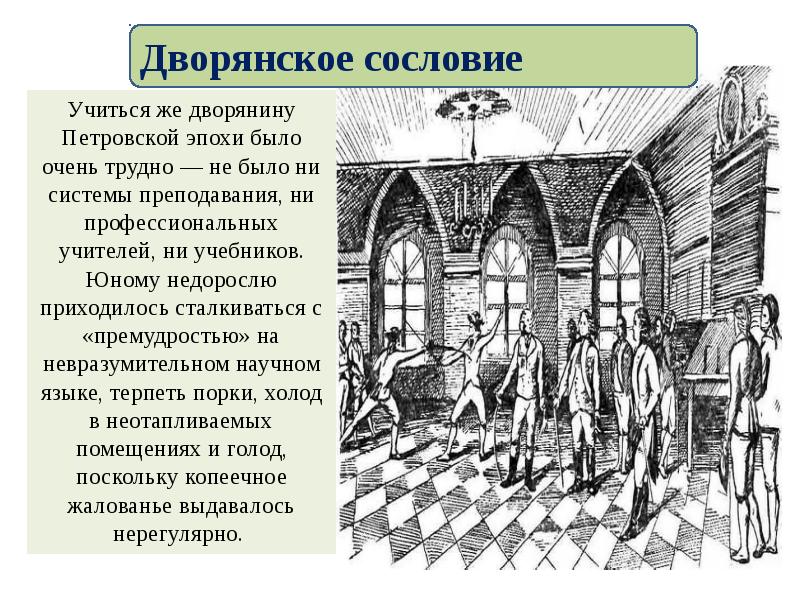 Дворянское сословие

Учиться же дворянину Петровской эпохи было очень трудно — не было ни системы преподавания, ни профессиональных учителей, ни учебников. Юному недорослю приходилось сталкиваться с «премудростью» на невразумительном научном языке, терпеть порки, холод в неотапливаемых помещениях и голод, поскольку копеечное жалованье выдавалось нерегулярно.